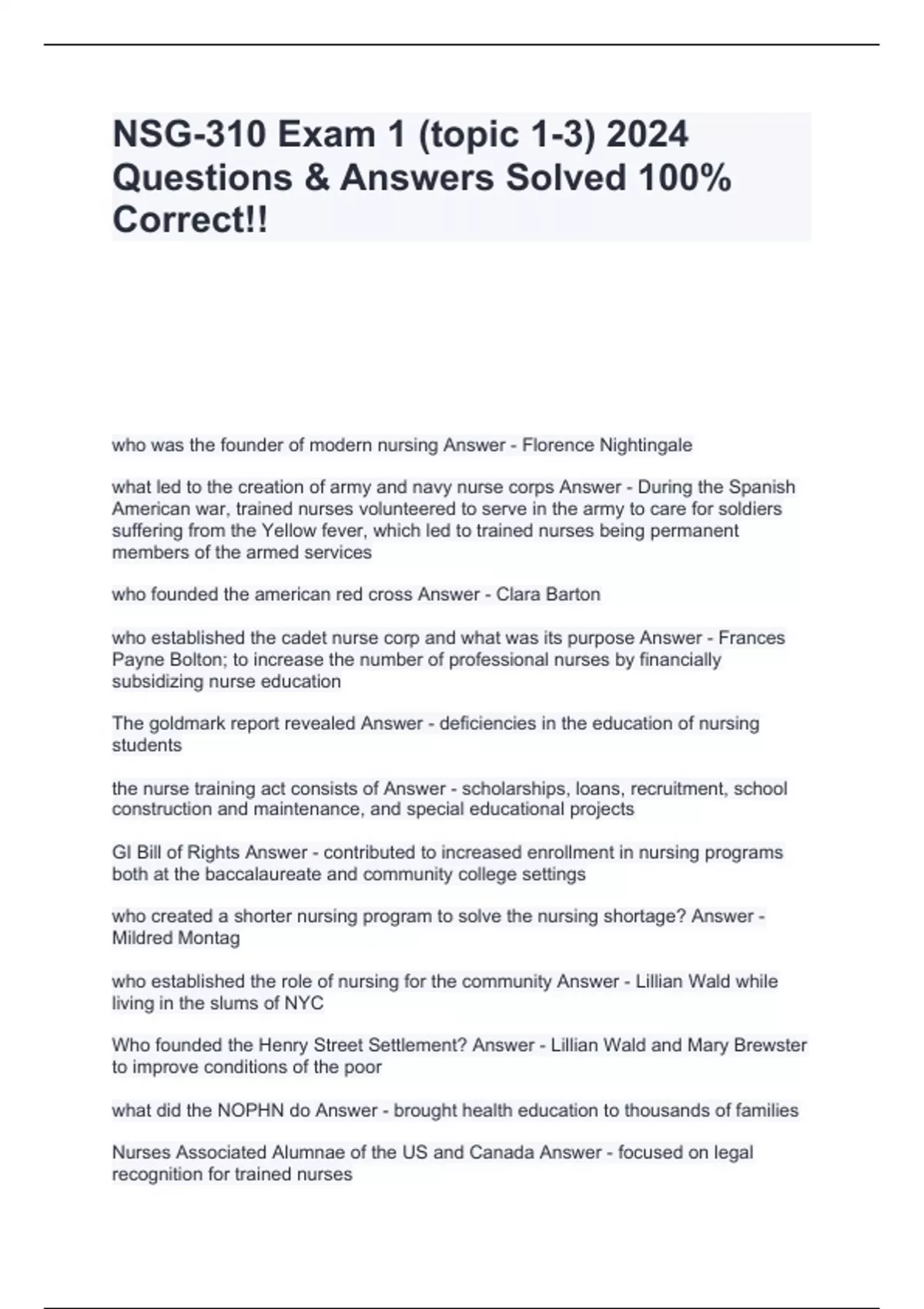 NSG-310 Exam 1 (topic 1-3) 2024 Questions & Answers Solved 100% Correct!!

who was the founder of modern nursing Answer - Florence Nightingale

what led to the creation of army and navy nurse corps Answer - During the Spanish American war, trained nurses volunteered to serve in the army to care for soldiers suffering from the Yellow fever, which led to trained nurses being permanent members of the armed services

who founded the american red cross Answer - Clara Barton

who established the cadet nurse corp and what was its purpose Answer - Frances Payne Bolton; to increase the number of professional nurses by financially subsidizing nurse education

The goldmark report revealed Answer - deficiencies in the education of nursing students

the nurse training act consists of Answer - scholarships, loans, recruitment, school construction and maintenance, and special educational projects

GI Bill of Rights Answer - contributed to increased enrollment in nursing programs both at the baccalaureate and community college settings

who created a shorter nursing program to solve the nursing shortage? Answer - Mildred Montag

who established the role of nursing for the community Answer - Lillian Wald while living in the slums of NYC

Who founded the Henry Street Settlement? Answer - Lillian Wald and Mary Brewster to improve conditions of the poor

what did the NOPHN do Answer - brought health education to thousands of families

Nurses Associated Alumnae of the US and Canada Answer - focused on legal recognition for trained nurses